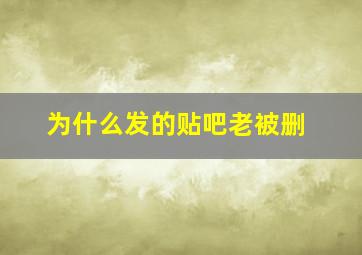 为什么发的贴吧老被删